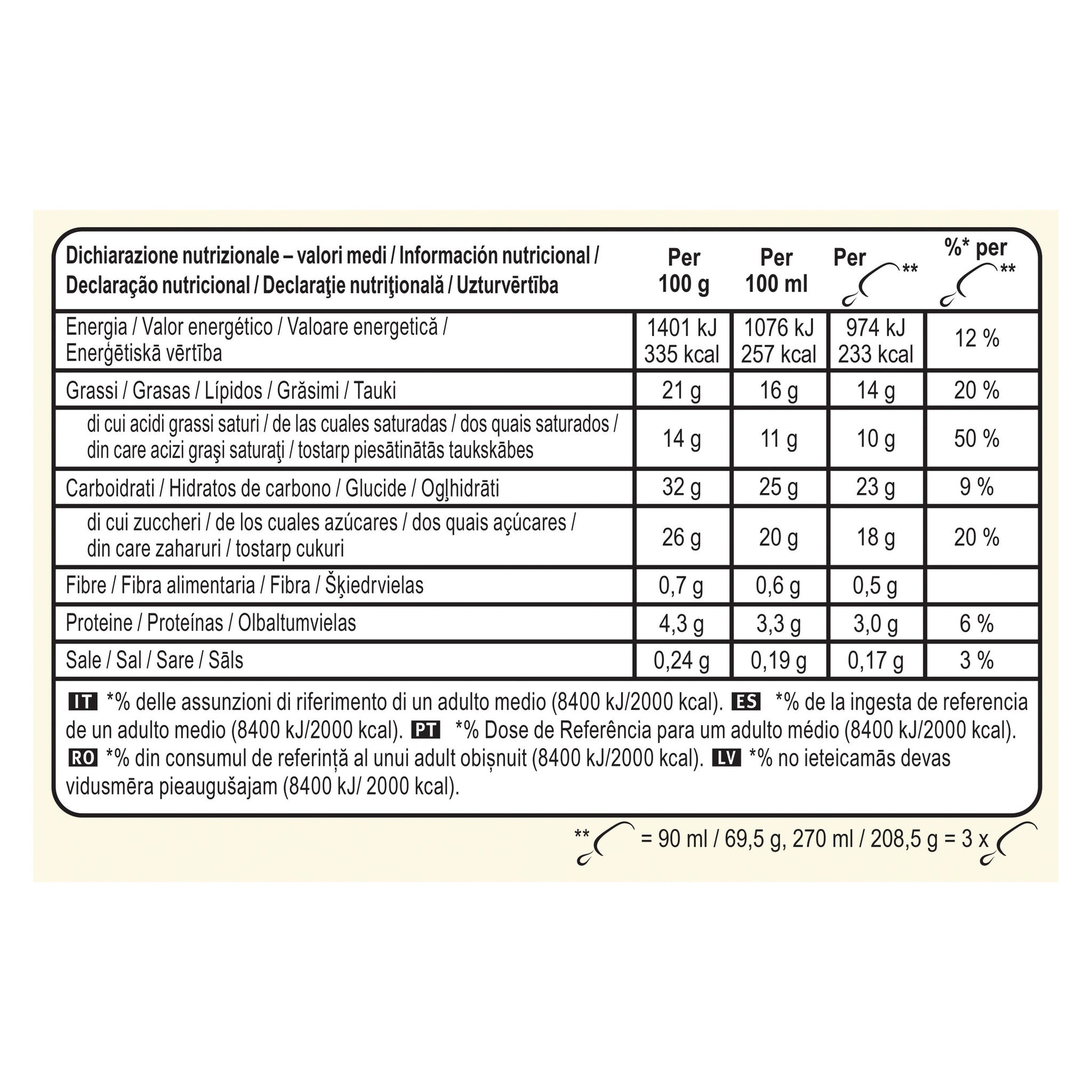 | Dichiarazione nutrizionale – valori medi / Información nutricional / Declaração nutricional / Declaraţie nutriţională / Uzturvērtība | Per 100 g | Per 100 ml | Per ** | %* per ** |
|---|---|---|---|---|
| Energia / Valor energético / Valoare energetică / Enerģētiskā vērtība | 1401 kJ 335 kcal | 1076 kJ 257 kcal | 974 kJ 233 kcal | 12 % |
| Grassi / Grasas / Lípidos / Grăsimi / Tauki | 21 g | 16 g | 14 g | 20 % |
| di cui acidi grassi saturi / de las cuales saturadas / dos quais saturados / din care acizi graşi saturaţi / tostarp piesātinātās taukskābes | 14 g | 11 g | 10 g | 50 % |
| Carboidrati / Hidratos de carbono / Glucide / Ogļhidrāti | 32 g | 25 g | 23 g | 9 % |
| di cui zuccheri / de los cuales azúcares / dos quais açúcares / din care zaharuri / tostarp cukuri | 26 g | 20 g | 18 g | 20 % |
| Fibre / Fibra alimentaria / Fibra / Šķiedrvielas | 0,7 g | 0,6 g | 0,5 g | |
| Proteine / Proteínas / Olbaltumvielas | 4,3 g | 3,3 g | 3,0 g | 6 % |
| Sale / Sal / Sare / Sāls | 0,24 g | 0,19 g | 0,17 g | 3 % |

IT *% delle assunzioni di riferimento di un adulto medio (8400 kJ/2000 kcal). ES *% de la ingesta de referencia de un adulto medio (8400 kJ/2000 kcal). PT *% Dose de Referência para um adulto médio (8400 kJ/2000 kcal). RO *% din consumul de referință al unui adult obișnuit (8400 kJ/2000 kcal). LV *% no ieteicamās devas vidusmēra pieaugušajam (8400 kJ/ 2000 kcal).

** = 90 ml / 69,5 g, 270 ml / 208,5 g = 3 x